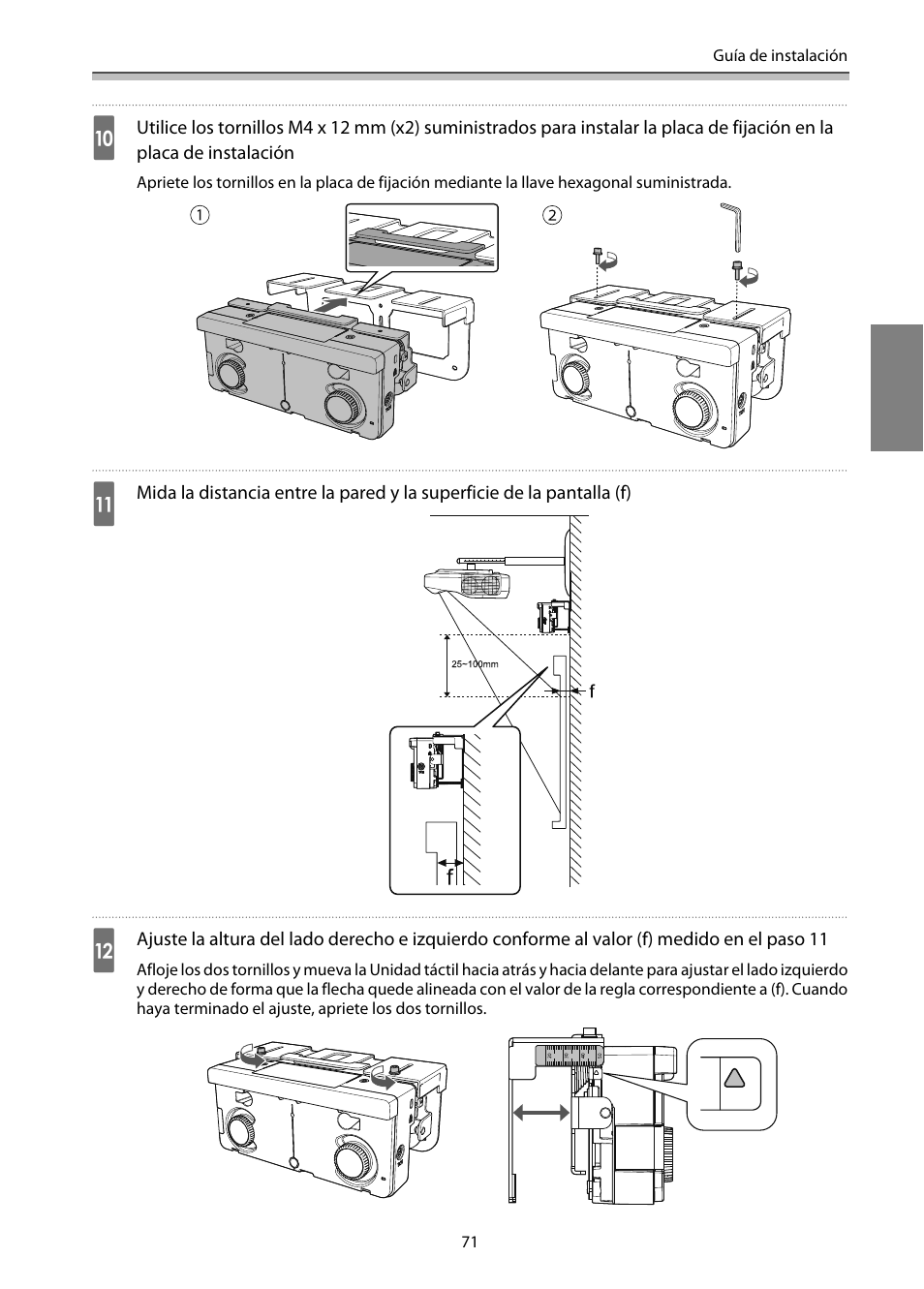 Guía de instalación

10 Utilice los tornillos M4 x 12 mm (x2) suministrados para instalar la placa de fijación en la placa de instalación

Apriete los tornillos en la placa de fijación mediante la llave hexagonal suministrada.

①

②

11 Mida la distancia entre la pared y la superficie de la pantalla (f)

25~100mm

f

f

12 Ajuste la altura del lado derecho e izquierdo conforme al valor (f) medido en el paso 11

Afloje los dos tornillos y mueva la Unidad táctil hacia atrás y hacia delante para ajustar el lado izquierdo y derecho de forma que la flecha quede alineada con el valor de la regla correspondiente a (f). Cuando haya terminado el ajuste, apriete los dos tornillos.

71